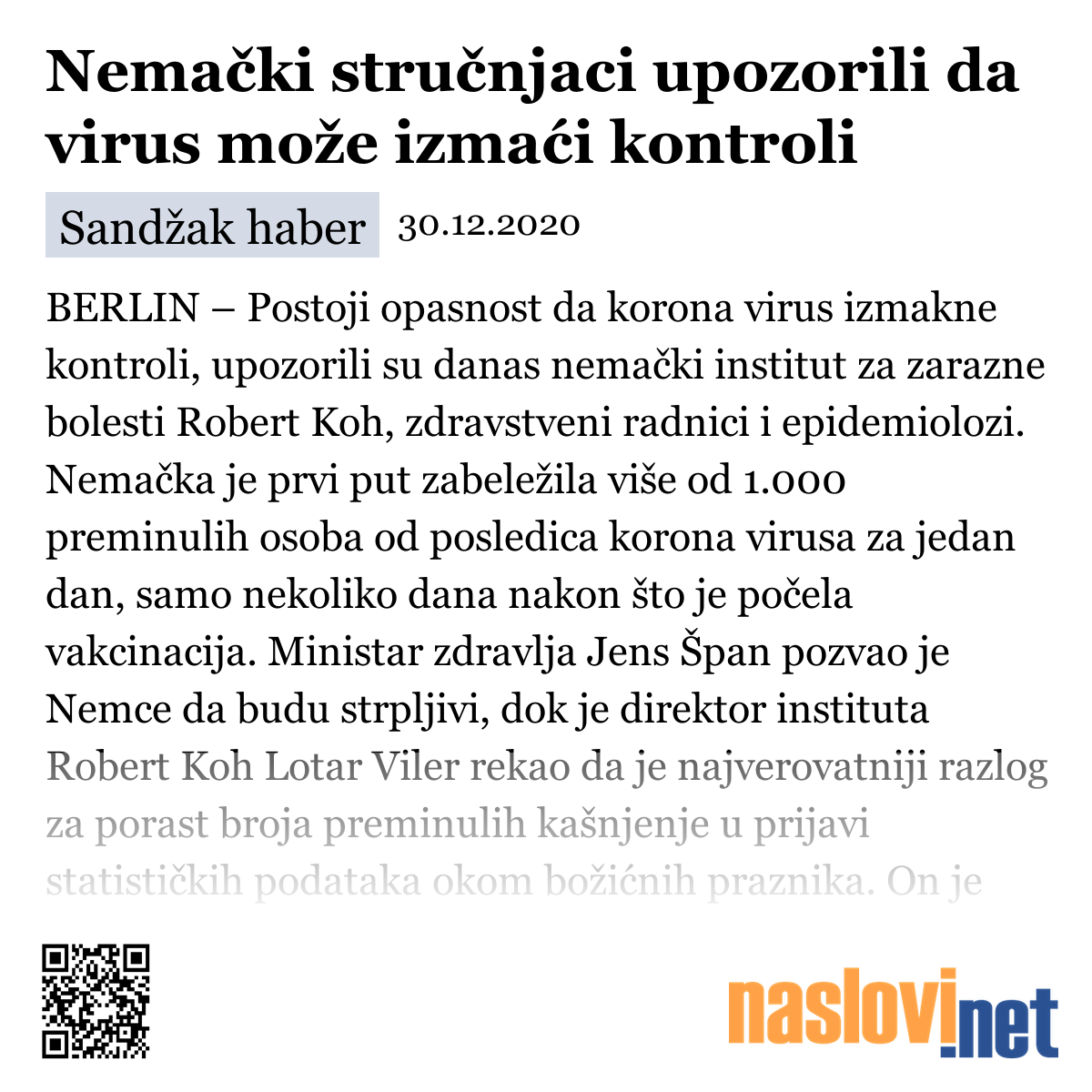 Nemački stručnjaci upozorili da virus može izmaći kontroli

Sandžak haber 30.12.2020

BERLIN – Postoji opasnost da korona virus izmakne kontroli, upozorili su danas nemački institut za zarazne bolesti Robert Koh, zdravstveni radnici i epidemiolozi. Nemačka je prvi put zabeležila više od 1.000 preminulih osoba od posledica korona virusa za jedan dan, samo nekoliko dana nakon što je počela vakcinacija. Ministar zdravlja Jens Špan pozvao je Nemce da budu strpljivi, dok je direktor instituta Robert Koh Lotar Viler rekao da je najverovatniji razlog za porast broja preminulih kašnjenje u prijavi statističkih podataka okom božićnih praznika. On je

naslovi.net